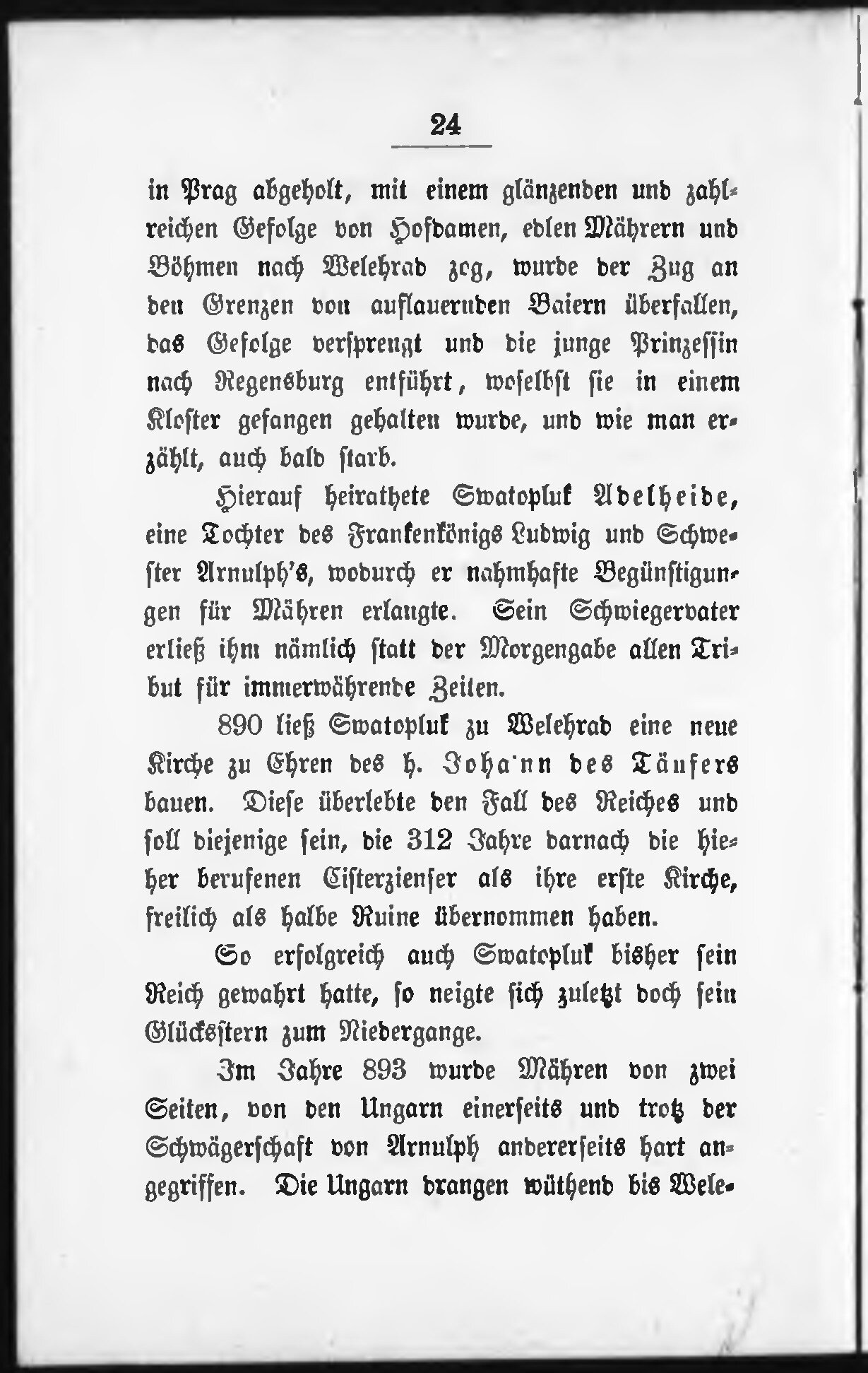 24

in Prag abgeholt, mit einem glänzenden und zahlreichen Gefolge von Hofdamen, edlen Mährern und Böhmen nach Welehrad zog, wurde der Zug an den Grenzen von auflauernden Baiern überfallen, das Gefolge versprengt und die junge Prinzessin nach Regensburg entführt, woselbst sie in einem Kloster gefangen gehalten wurde, und wie man erzählt, auch bald starb.

Hierauf heirathete Swatopluk Adelheide, eine Tochter des Frankenkönigs Ludwig und Schwester Arnulph's, wodurch er nahmhafte Begünstigungen für Mähren erlangte. Sein Schwiegervater erließ ihm nämlich statt der Morgengabe allen Tribut für immerwährende Zeiten.

890 ließ Swatopluk zu Welehrad eine neue Kirche zu Ehren des h. Johann des Täufers bauen. Diese überlebte den Fall des Reiches und soll diejenige sein, die 312 Jahre darnach die hieher berufenen Cisterzienser als ihre erste Kirche, freilich als halbe Ruine übernommen haben.

So erfolgreich auch Swatopluk bisher sein Reich gewahrt hatte, so neigte sich zuletzt doch sein Glücksstern zum Niedergange.

Im Jahre 893 wurde Mähren von zwei Seiten, von den Ungarn einerseits und trotz der Schwägerschaft von Arnulph andererseits hart angegriffen. Die Ungarn drangen wüthend bis Wele-